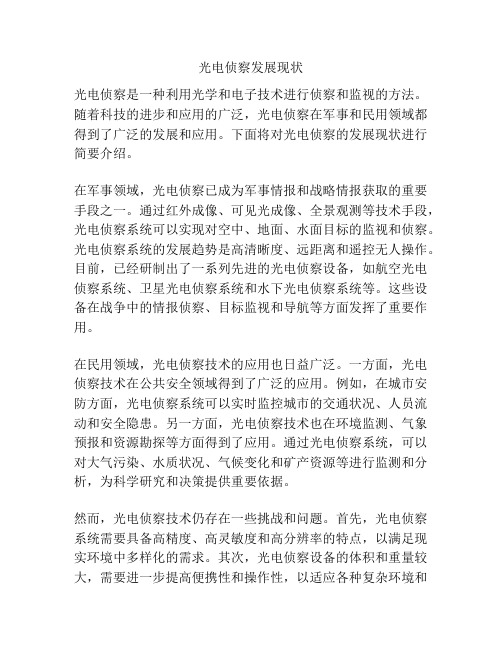 光电侦察发展现状

光电侦察是一种利用光学和电子技术进行侦察和监视的方法。随着科技的进步和应用的广泛，光电侦察在军事和民用领域都得到了广泛的发展和应用。下面将对光电侦察的发展现状进行简要介绍。

在军事领域，光电侦察已成为军事情报和战略情报获取的重要手段之一。通过红外成像、可见光成像、全景观测等技术手段，光电侦察系统可以实现对空中、地面、水面目标的监视和侦察。光电侦察系统的发展趋势是高清晰度、远距离和遥控无人操作。目前，已经研制出了一系列先进的光电侦察设备，如航空光电侦察系统、卫星光电侦察系统和水下光电侦察系统等。这些设备在战争中的情报侦察、目标监视和导航等方面发挥了重要作用。

在民用领域，光电侦察技术的应用也日益广泛。一方面，光电侦察技术在公共安全领域得到了广泛的应用。例如，在城市安防方面，光电侦察系统可以实时监控城市的交通状况、人员流动和安全隐患。另一方面，光电侦察技术也在环境监测、气象预报和资源勘探等方面得到了应用。通过光电侦察系统，可以对大气污染、水质状况、气候变化和矿产资源等进行监测和分析，为科学研究和决策提供重要依据。

然而，光电侦察技术仍存在一些挑战和问题。首先，光电侦察系统需要具备高精度、高灵敏度和高分辨率的特点，以满足现实环境中多样化的需求。其次，光电侦察设备的体积和重量较大，需要进一步提高便携性和操作性，以适应各种复杂环境和